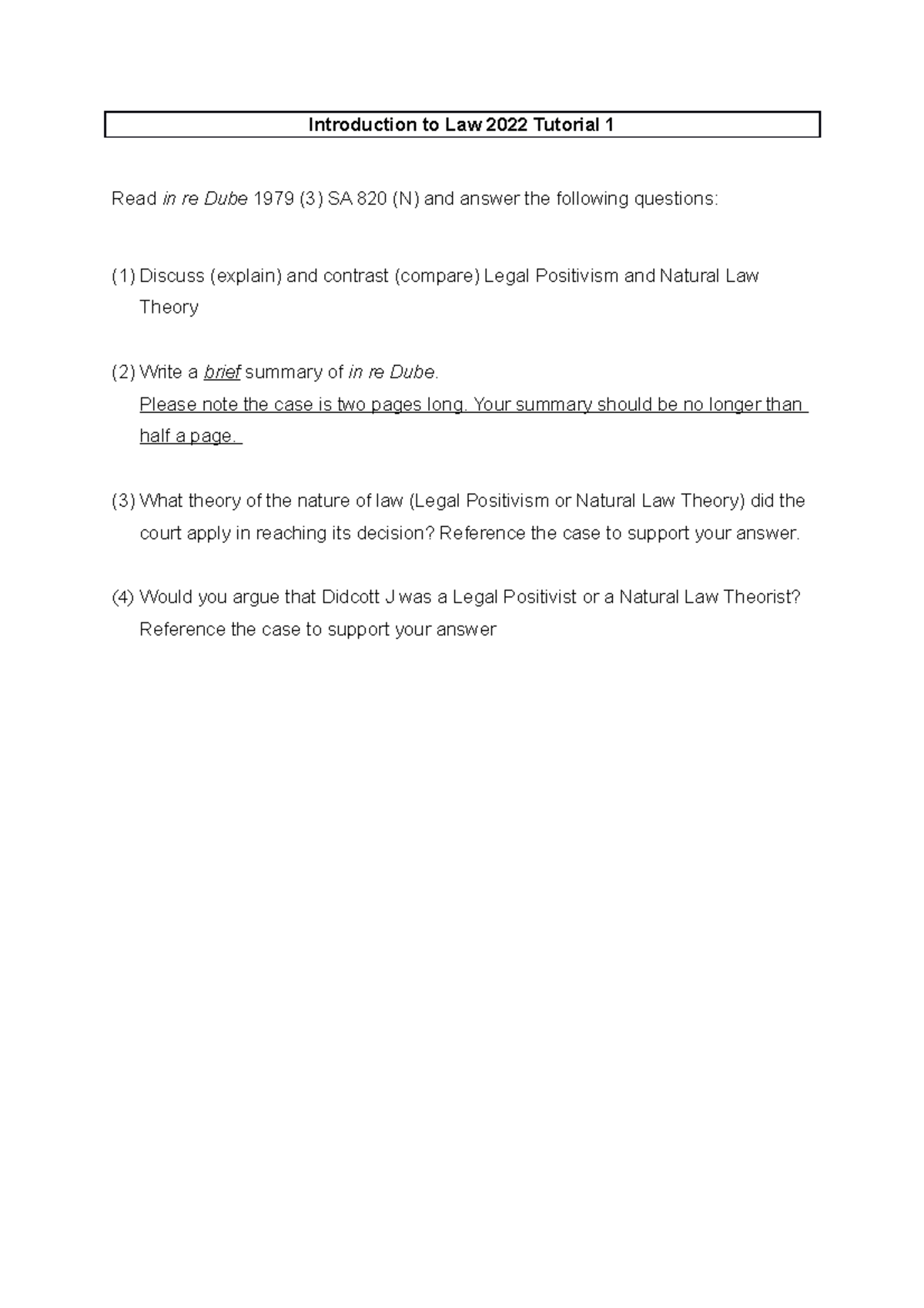 Introduction to Law 2022 Tutorial 1

Read in re Dube 1979 (3) SA 820 (N) and answer the following questions:

(1) Discuss (explain) and contrast (compare) Legal Positivism and Natural Law Theory

(2) Write a brief summary of in re Dube.
Please note the case is two pages long. Your summary should be no longer than half a page.

(3) What theory of the nature of law (Legal Positivism or Natural Law Theory) did the court apply in reaching its decision? Reference the case to support your answer.

(4) Would you argue that Didcott J was a Legal Positivist or a Natural Law Theorist? Reference the case to support your answer